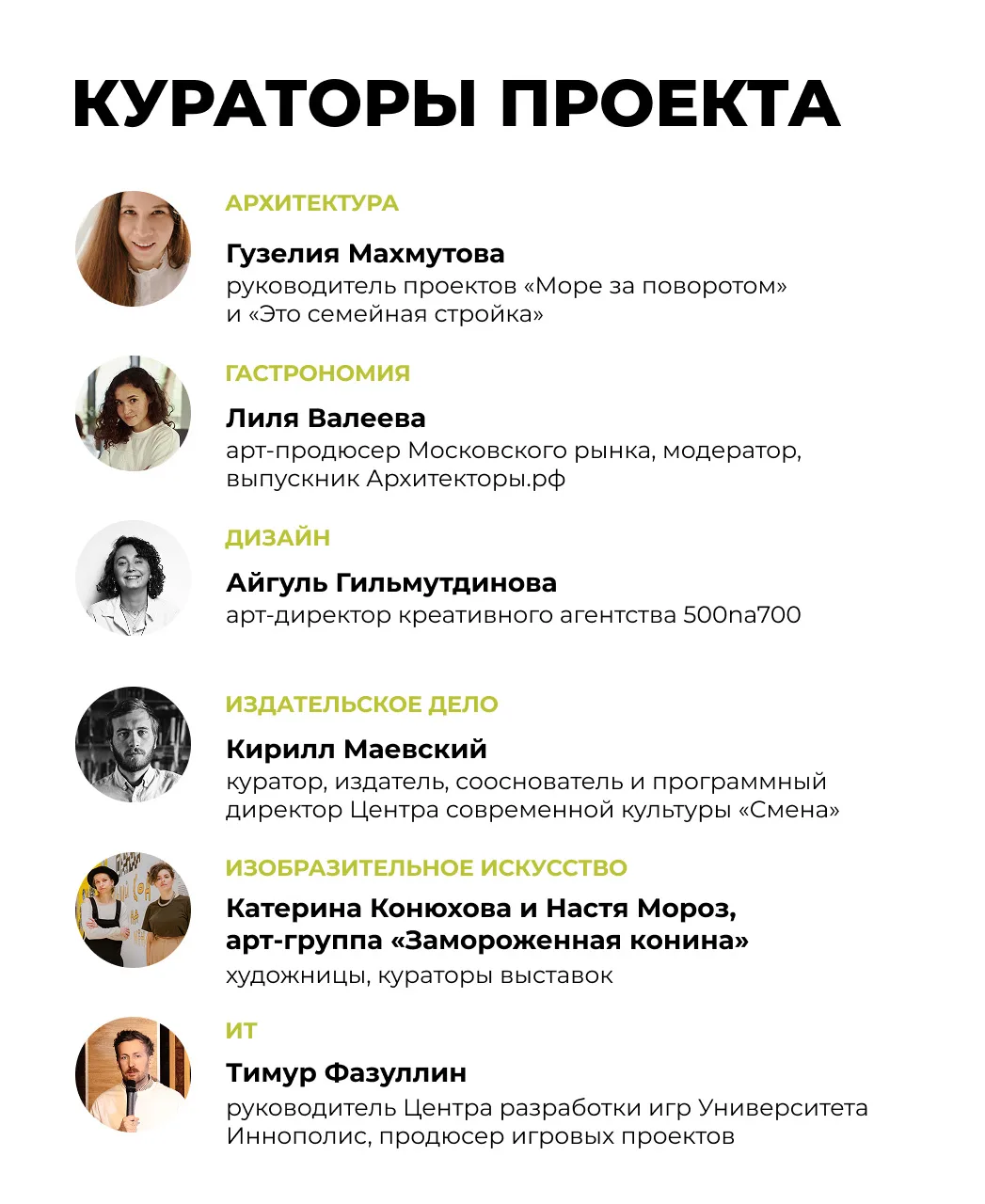 КУРАТОРЫ ПРОЕКТА

АРХИТЕКТУРА

Гузелия Махмутова
руководитель проектов «Море за поворотом» и «Это семейная стройка»

ГАСТРОНОМИЯ

Лиля Валеева
арт-продюсер Московского рынка, модератор, выпускник Архитекторы.рф

ДИЗАЙН

Айгуль Гильмутдинова
арт-директор креативного агентства 500na700

ИЗДАТЕЛЬСКОЕ ДЕЛО

Кирилл Маевский
куратор, издатель, сооснователь и программный директор Центра современной культуры «Смена»

ИЗОБРАЗИТЕЛЬНОЕ ИСКУССТВО

Катерина Конюхова и Настя Мороз, арт-группа «Замороженная конина»
художницы, кураторы выставок

ИТ

Тимур Фазуллин
руководитель Центра разработки игр Университета Иннополис, продюсер игровых проектов